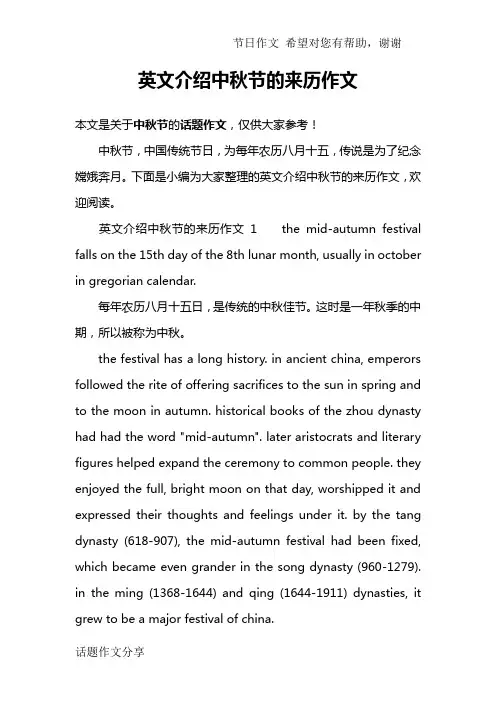 节日作文 希望对您有帮助，谢谢

英文介绍中秋节的来历作文

本文是关于中秋节的话题作文，仅供大家参考！

中秋节，中国传统节日，为每年农历八月十五，传说是为了纪念嫦娥奔月。下面是小编为大家整理的英文介绍中秋节的来历作文，欢迎阅读。

英文介绍中秋节的来历作文 1 the mid-autumn festival falls on the 15th day of the 8th lunar month, usually in october in gregorian calendar.

每年农历八月十五日，是传统的中秋佳节。这时是一年秋季的中期，所以被称为中秋。

the festival has a long history. in ancient china, emperors followed the rite of offering sacrifices to the sun in spring and to the moon in autumn. historical books of the zhou dynasty had had the word "mid-autumn". later aristocrats and literary figures helped expand the ceremony to common people. they enjoyed the full, bright moon on that day, worshipped it and expressed their thoughts and feelings under it. by the tang dynasty (618-907), the mid-autumn festival had been fixed, which became even grander in the song dynasty (960-1279). in the ming (1368-1644) and qing (1644-1911) dynasties, it grew to be a major festival of china.

话题作文分享